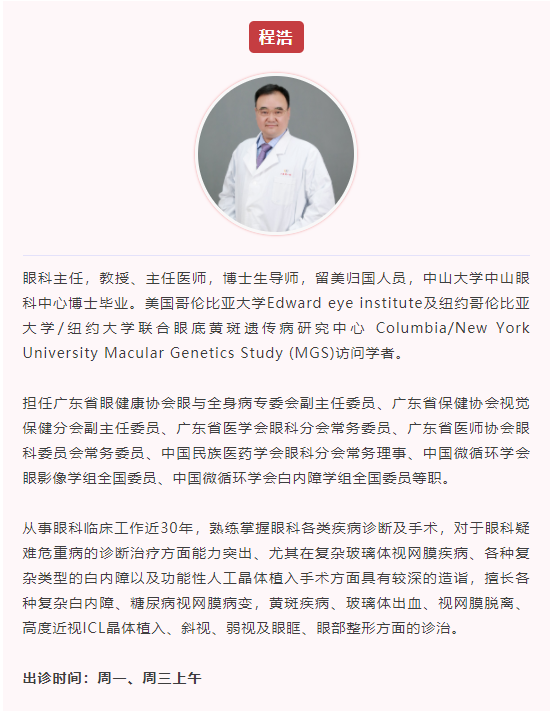 程浩

眼科主任，教授、主任医师，博士生导师，留美归国人员，中山大学中山眼科中心博士毕业。美国哥伦比亚大学Edward eye institute及纽约哥伦比亚大学/纽约大学联合眼底黄斑遗传病研究中心 Columbia/New York University Macular Genetics Study (MGS)访问学者。

担任广东省眼健康协会眼与全身病专委会副主任委员、广东省保健协会视觉保健分会副主任委员、广东省医学会眼科分会常务委员、广东省医师协会眼科委员会常务委员、中国民族医药学会眼科分会常务理事、中国微循环学会眼影像学组全国委员、中国微循环学会白内障学组全国委员等职。

从事眼科临床工作近30年，熟练掌握眼科各类疾病诊断及手术，对于眼科疑难危重病的诊断治疗方面能力突出、尤其在复杂玻璃体视网膜疾病、各种复杂类型的白内障以及功能性人工晶体植入手术方面具有较深的造诣，擅长各种复杂白内障、糖尿病视网膜病变，黄斑疾病、玻璃体出血、视网膜脱离、高度近视ICL晶体植入、斜视、弱视及眼眶、眼部整形方面的诊治。

出诊时间：周一、周三上午